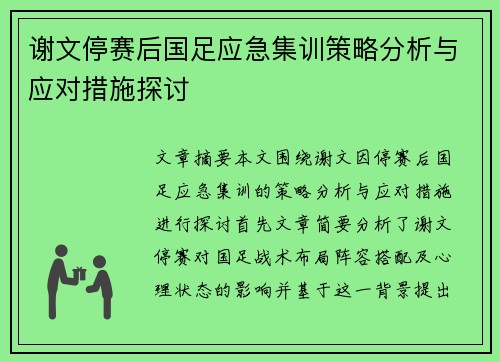 谢文停赛后国足应急集训策略分析与应对措施探讨

文章摘要本文围绕谢文因停赛后国足应急集训的策略分析与应对措施进行探讨首先文章简要分析了谢文停赛对国足战术布局阵容搭配及心理状态的影响并基于这一背景提出